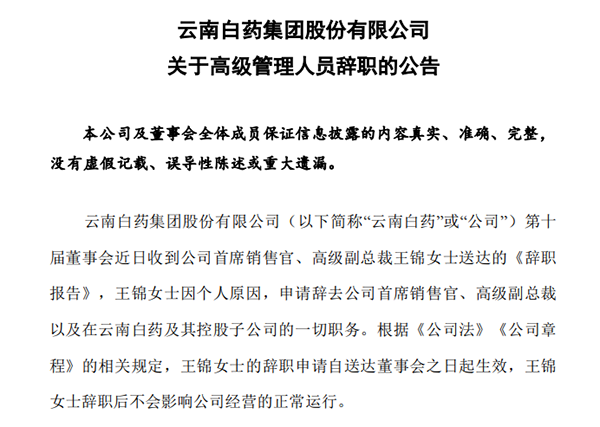 云南白药集团股份有限公司
关于高级管理人员辞职的公告

本公司及董事会全体成员保证信息披露的内容真实、准确、完整，没有虚假记载、误导性陈述或重大遗漏。

云南白药集团股份有限公司（以下简称“云南白药”或“公司”）第十届董事会近日收到公司首席销售官、高级副总裁王锦女士送达的《辞职报告》，王锦女士因个人原因，申请辞去公司首席销售官、高级副总裁以及在云南白药及其控股子公司的一切职务。根据《公司法》《公司章程》的相关规定，王锦女士的辞职申请自送达董事会之日起生效，王锦女士辞职后不会影响公司经营的正常运行。